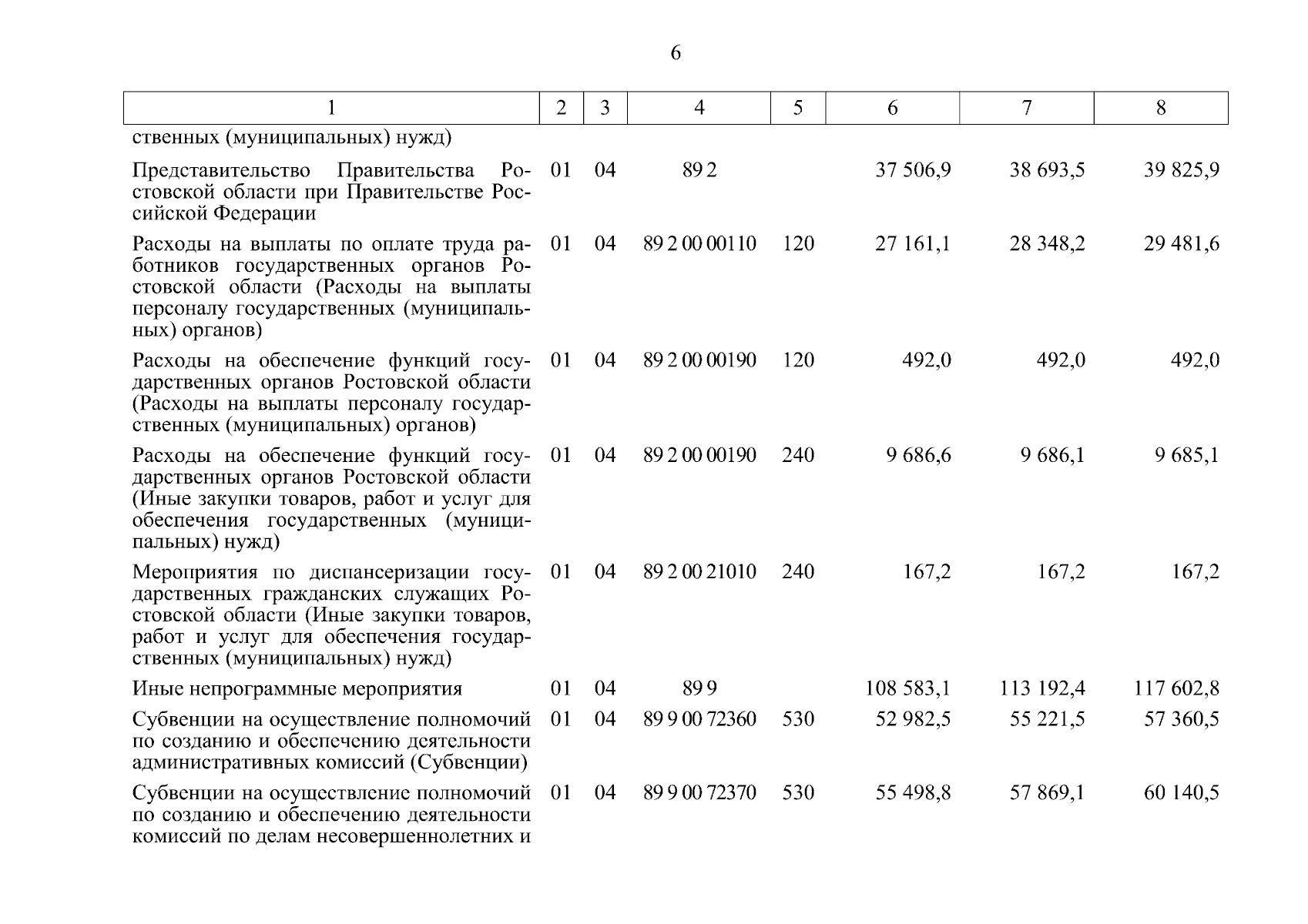 6

| 1 | 2 | 3 | 4 | 5 | 6 | 7 | 8 |
|---|---|---|---|---|---|---|---|
| ственных (муниципальных) нужд) | | | | | | | |
| Представительство Правительства Ростовской области при Правительстве Российской Федерации | 01 | 04 | 89 2 | | 37 506,9 | 38 693,5 | 39 825,9 |
| Расходы на выплаты по оплате труда работников государственных органов Ростовской области (Расходы на выплаты персоналу государственных (муниципальных) органов) | 01 | 04 | 89 2 00 00110 | 120 | 27 161,1 | 28 348,2 | 29 481,6 |
| Расходы на обеспечение функций государственных органов Ростовской области (Расходы на выплаты персоналу государственных (муниципальных) органов) | 01 | 04 | 89 2 00 00190 | 120 | 492,0 | 492,0 | 492,0 |
| Расходы на обеспечение функций государственных органов Ростовской области (Иные закупки товаров, работ и услуг для обеспечения государственных (муниципальных) нужд) | 01 | 04 | 89 2 00 00190 | 240 | 9 686,6 | 9 686,1 | 9 685,1 |
| Мероприятия по диспансеризации государственных гражданских служащих Ростовской области (Иные закупки товаров, работ и услуг для обеспечения государственных (муниципальных) нужд) | 01 | 04 | 89 2 00 21010 | 240 | 167,2 | 167,2 | 167,2 |
| Иные непрограммные мероприятия | 01 | 04 | 89 9 | | 108 583,1 | 113 192,4 | 117 602,8 |
| Субвенции на осуществление полномочий по созданию и обеспечению деятельности административных комиссий (Субвенции) | 01 | 04 | 89 9 00 72360 | 530 | 52 982,5 | 55 221,5 | 57 360,5 |
| Субвенции на осуществление полномочий по созданию и обеспечению деятельности комиссий по делам несовершеннолетних и | 01 | 04 | 89 9 00 72370 | 530 | 55 498,8 | 57 869,1 | 60 140,5 |